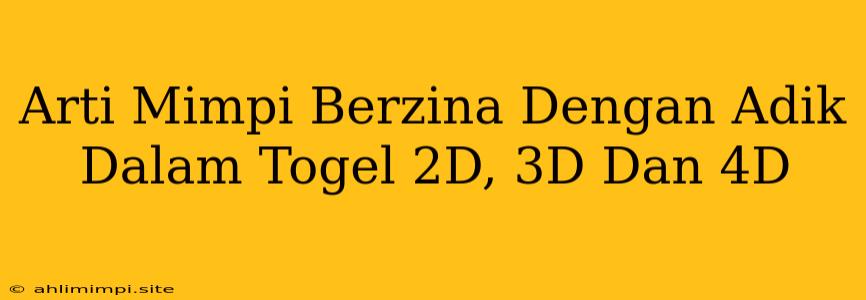 Arti Mimpi Berzina Dengan Adik Dalam Togel 2D, 3D Dan 4D

© ahlimimpi.site